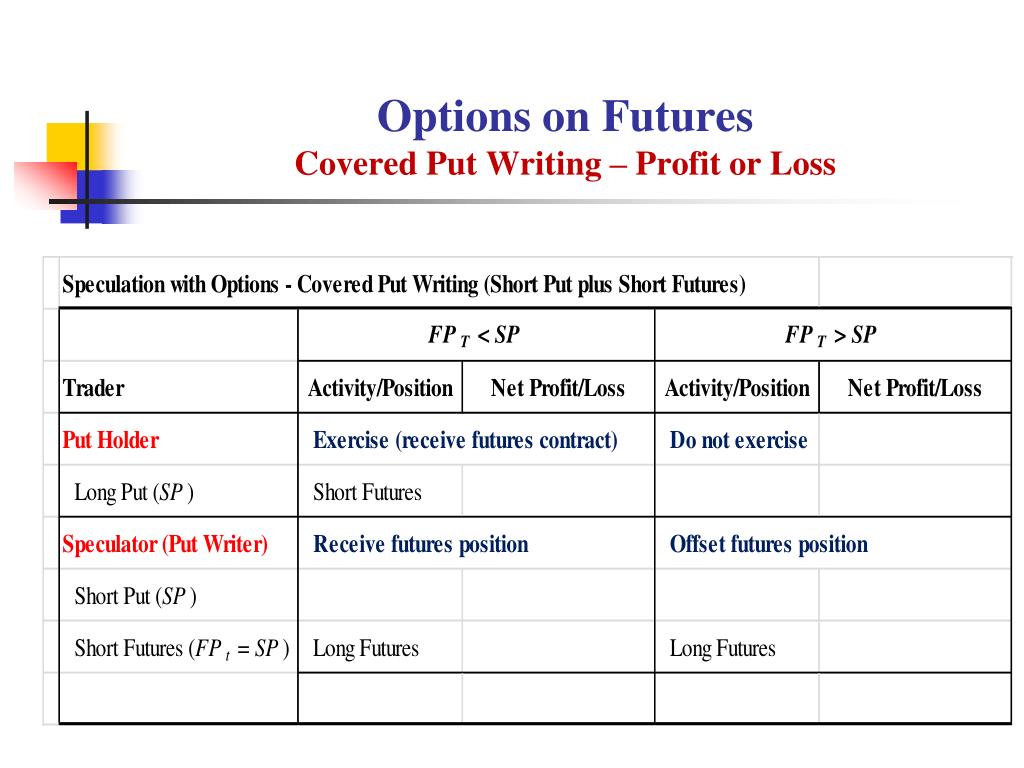 Options on Futures
Covered Put Writing – Profit or Loss

Speculation with Options - Covered Put Writing (Short Put plus Short Futures)

| | $FP_T < SP$ | | $FP_T > SP$ | |
|---|---|---|---|---|
| Trader | Activity/Position | Net Profit/Loss | Activity/Position | Net Profit/Loss |
| Put Holder | Exercise (receive futures contract) | | Do not exercise | |
| Long Put ($SP$) | Short Futures | | | |
| Speculator (Put Writer) | Receive futures position | | Offset futures position | |
| Short Put ($SP$) | | | | |
| Short Futures ($FP_t = SP$) | Long Futures | | Long Futures | |
| | | | | |